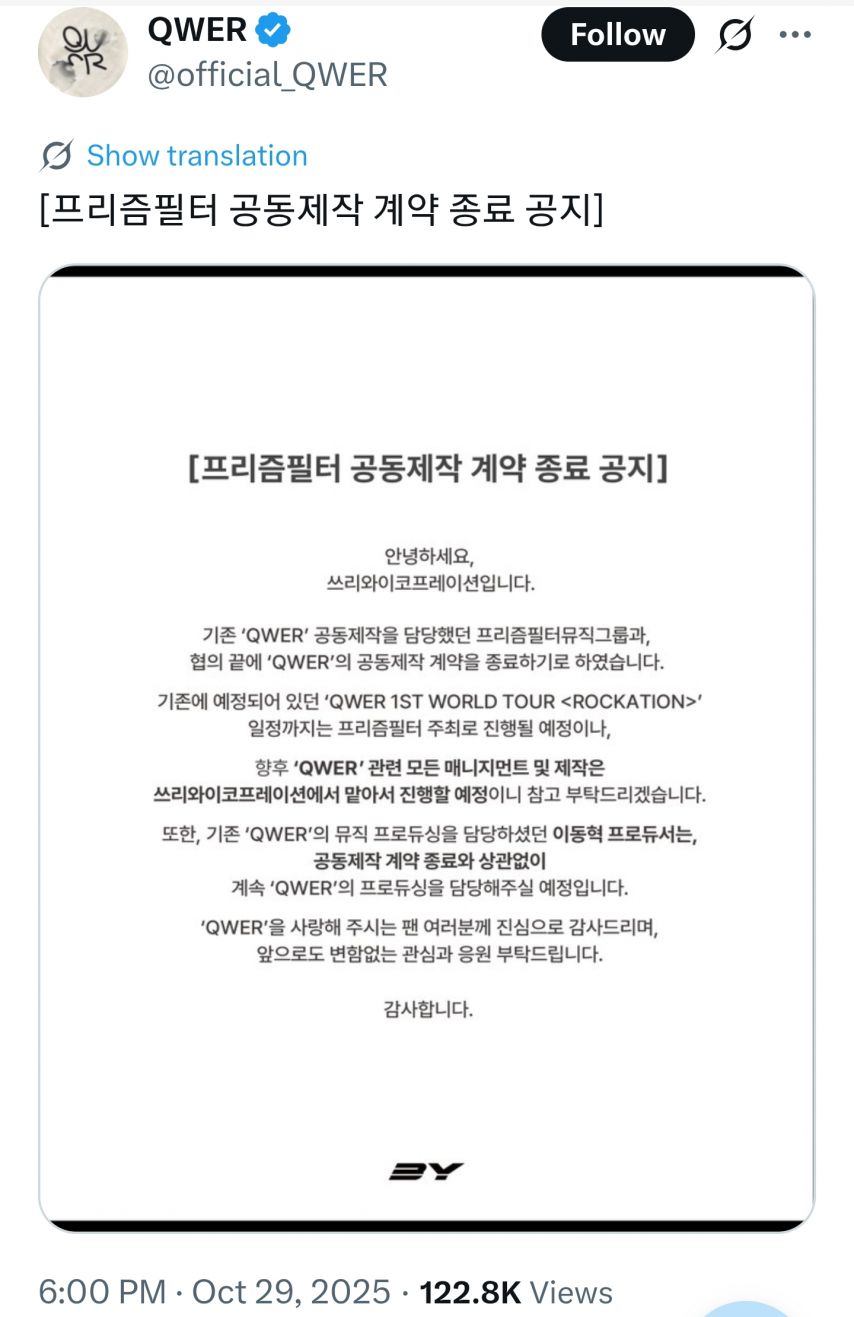 QWER
@official_QWER

Follow

Show translation

[프리즘필터 공동제작 계약 종료 공지]

[프리즘필터 공동제작 계약 종료 공지]

안녕하세요,
쓰리와이코프레이션입니다.

기존 'QWER' 공동제작을 담당했던 프리즘필터뮤직그룹과, 협의 끝에 'QWER'의 공동제작 계약을 종료하기로 하였습니다.

기존에 예정되어 있던 'QWER 1ST WORLD TOUR <ROCKATION>' 일정까지는 프리즘필터 주최로 진행될 예정이나,

향후 'QWER' 관련 모든 매니지먼트 및 제작은 쓰리와이코프레이션에서 맡아서 진행할 예정이니 참고 부탁드리겠습니다.

또한, 기존 'QWER'의 뮤직 프로듀싱을 담당하셨던 이동혁 프로듀서는, 공동제작 계약 종료와 상관없이 계속 'QWER'의 프로듀싱을 담당해주실 예정입니다.

'QWER'을 사랑해 주시는 팬 여러분께 진심으로 감사드리며, 앞으로도 변함없는 관심과 응원 부탁드립니다.

감사합니다.

3Y

6:00 PM · Oct 29, 2025 · 122.8K Views